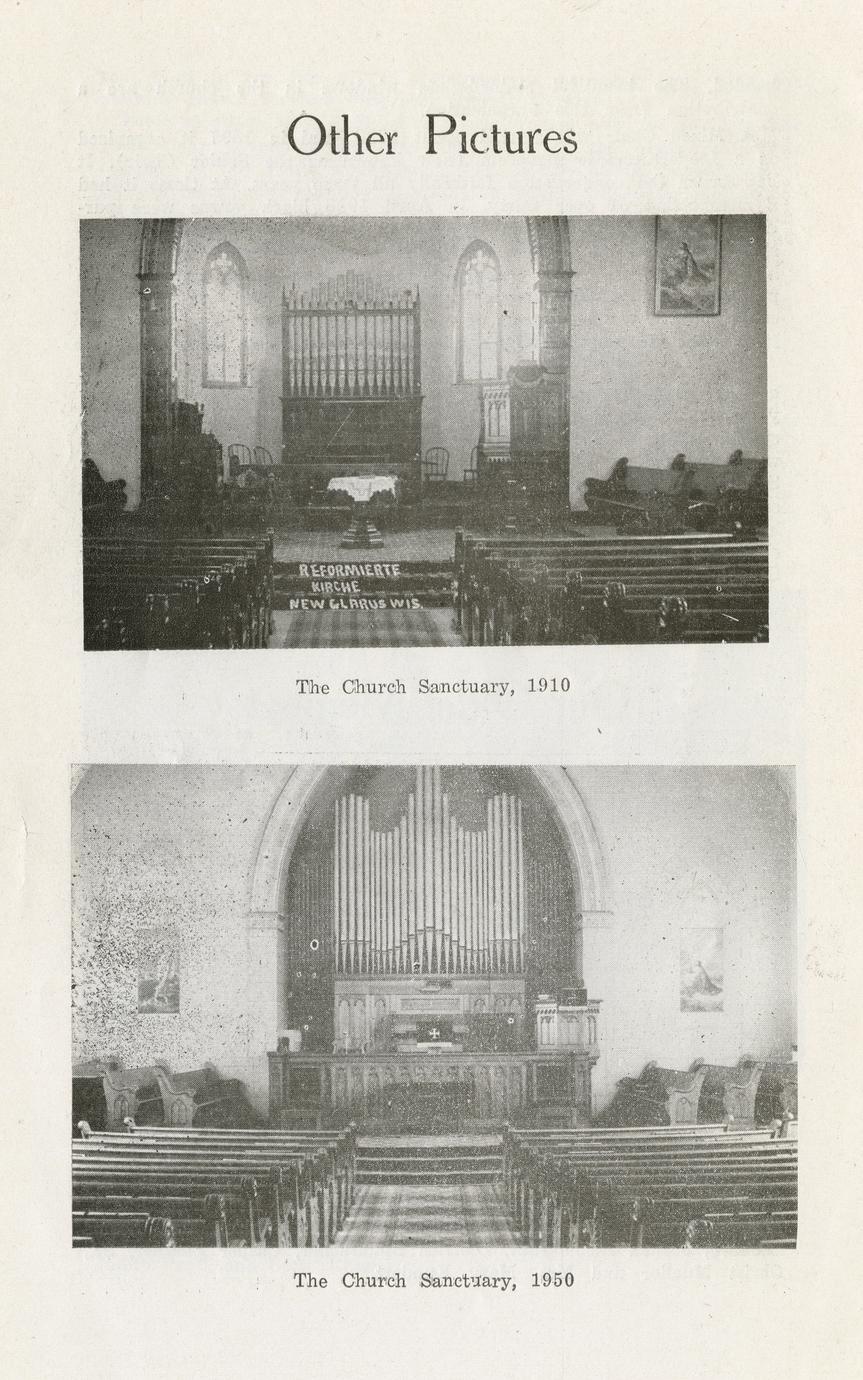 Other Pictures

REFORMIERTE KIRCHE NEW GLARUS WIS.

The Church Sanctuary, 1910

The Church Sanctuary, 1950